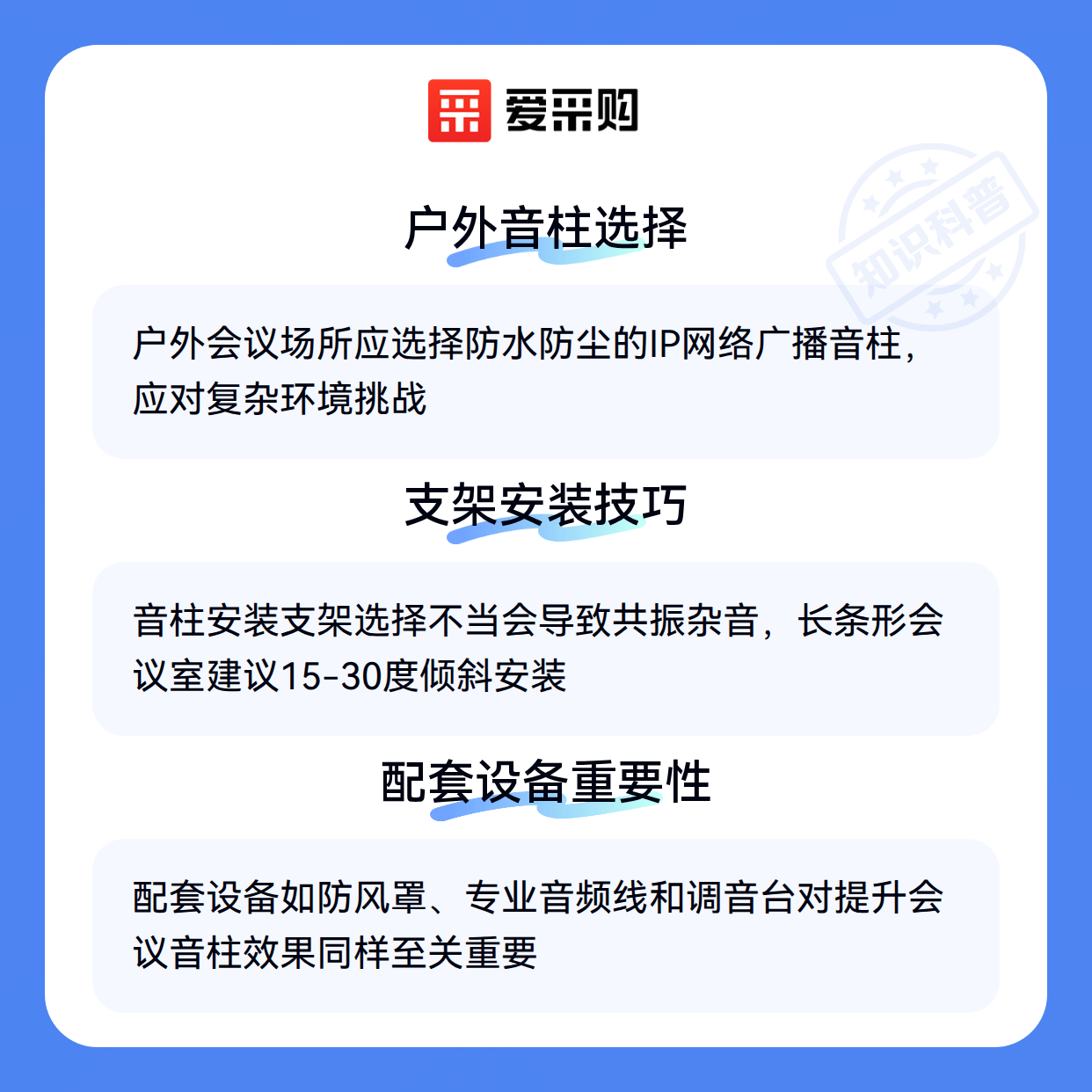 爱采购

户外音柱选择

户外会议场所应选择防水防尘的IP网络广播音柱，应对复杂环境挑战

支架安装技巧

音柱安装支架选择不当会导致共振杂音，长条形会议室建议15-30度倾斜安装

配套设备重要性

配套设备如防风罩、专业音频线和调音台对提升会议音柱效果同样至关重要

知识科普